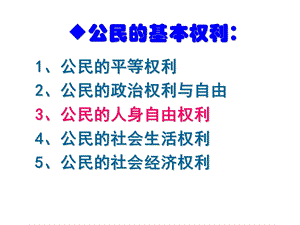 ◆公民的基本权利：

1、公民的平等权利
2、公民的政治权利与自由
3、公民的人身自由权利
4、公民的社会生活权利
5、公民的社会经济权利